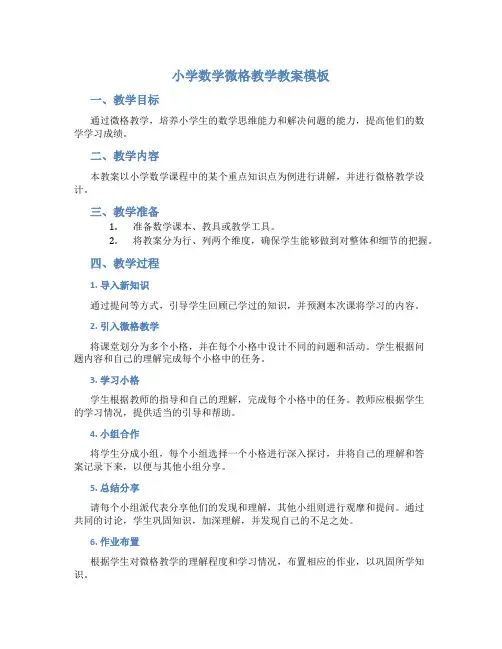 小学数学微格教学教案模板

一、教学目标

通过微格教学，培养小学生的数学思维能力和解决问题的能力，提高他们的数学学习成绩。

二、教学内容

本教案以小学数学课程中的某个重点知识点为例进行讲解，并进行微格教学设计。

三、教学准备

1. 准备数学课本、教具或教学工具。
2. 将教案分为行、列两个维度，确保学生能够做到对整体和细节的把握。

四、教学过程

1. 导入新知识

通过提问等方式，引导学生回顾已学过的知识，并预测本次课将学习的内容。

2. 引入微格教学

将课堂划分为多个小格，并在每个小格中设计不同的问题和活动。学生根据问题内容和自己的理解完成每个小格中的任务。

3. 学习小格

学生根据教师的指导和自己的理解，完成每个小格中的任务。教师应根据学生的学习情况，提供适当的引导和帮助。

4. 小组合作

将学生分成小组，每个小组选择一个小格进行深入探讨，并将自己的理解和答案记录下来，以便与其他小组分享。

5. 总结分享

请每个小组派代表分享他们的发现和理解，其他小组则进行观摩和提问。通过共同的讨论，学生巩固知识，加深理解，并发现自己的不足之处。

6. 作业布置

根据学生对微格教学的理解程度和学习情况，布置相应的作业，以巩固所学知识。